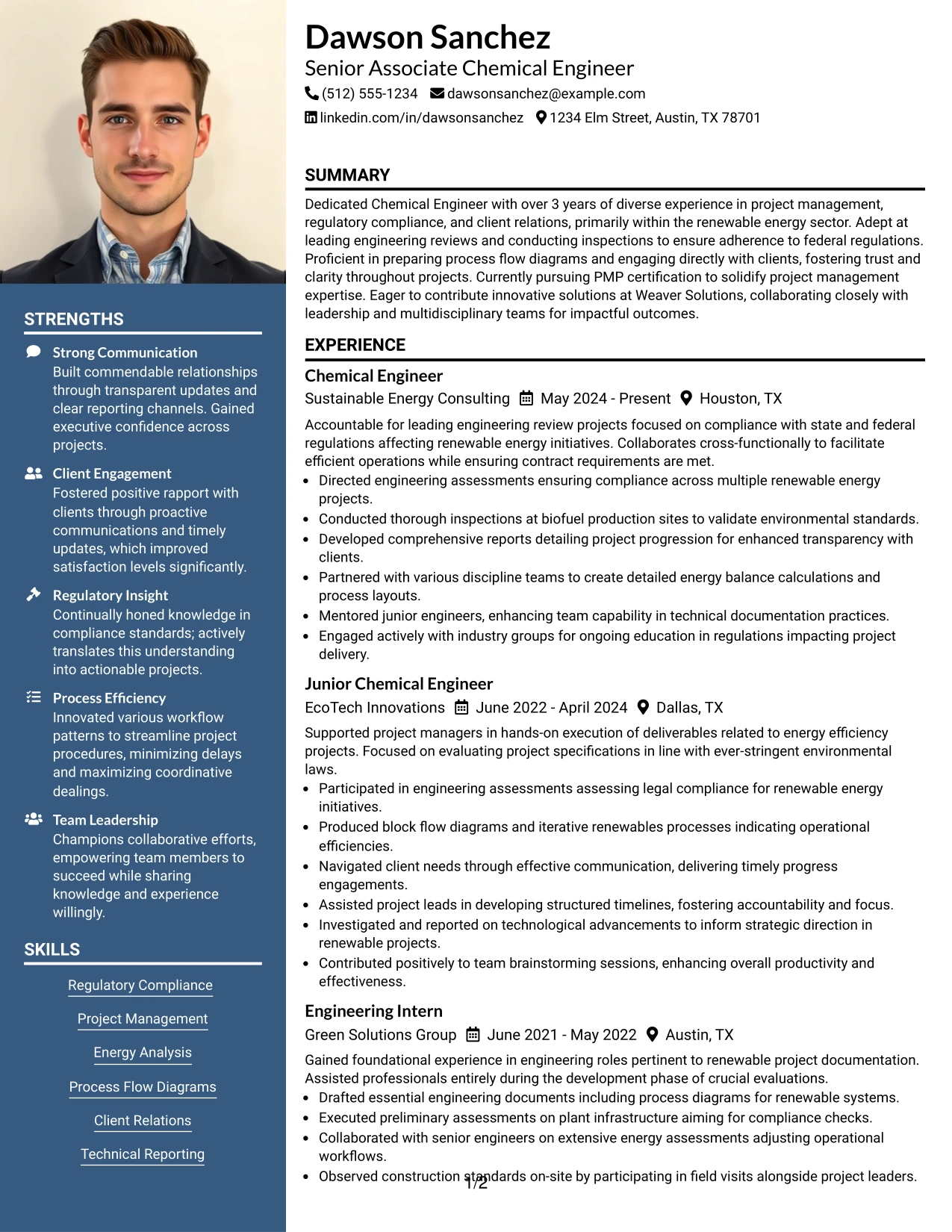 STRENGTHS

Strong Communication
Built commendable relationships through transparent updates and clear reporting channels. Gained executive confidence across projects.

Client Engagement
Fostered positive rapport with clients through proactive communications and timely updates, which improved satisfaction levels significantly.

Regulatory Insight
Continually honed knowledge in compliance standards; actively translates this understanding into actionable projects.

Process Efficiency
Innovated various workflow patterns to streamline project procedures, minimizing delays and maximizing coordinative dealings.

Team Leadership
Champions collaborative efforts, empowering team members to succeed while sharing knowledge and experience willingly.

SKILLS

Regulatory Compliance

Project Management

Energy Analysis

Process Flow Diagrams

Client Relations

Technical Reporting

Dawson Sanchez
Senior Associate Chemical Engineer
(512) 555-1234 dawsonsanchez@example.com
linkedin.com/in/dawsonsanchez 1234 Elm Street, Austin, TX 78701

SUMMARY

Dedicated Chemical Engineer with over 3 years of diverse experience in project management, regulatory compliance, and client relations, primarily within the renewable energy sector. Adept at leading engineering reviews and conducting inspections to ensure adherence to federal regulations. Proficient in preparing process flow diagrams and engaging directly with clients, fostering trust and clarity throughout projects. Currently pursuing PMP certification to solidify project management expertise. Eager to contribute innovative solutions at Weaver Solutions, collaborating closely with leadership and multidisciplinary teams for impactful outcomes.

EXPERIENCE

Chemical Engineer
Sustainable Energy Consulting May 2024 - Present Houston, TX

Accountable for leading engineering review projects focused on compliance with state and federal regulations affecting renewable energy initiatives. Collaborates cross-functionally to facilitate efficient operations while ensuring contract requirements are met.
• Directed engineering assessments ensuring compliance across multiple renewable energy projects.
• Conducted thorough inspections at biofuel production sites to validate environmental standards.
• Developed comprehensive reports detailing project progression for enhanced transparency with clients.
• Partnered with various discipline teams to create detailed energy balance calculations and process layouts.
• Mentored junior engineers, enhancing team capability in technical documentation practices.
• Engaged actively with industry groups for ongoing education in regulations impacting project delivery.

Junior Chemical Engineer
EcoTech Innovations June 2022 - April 2024 Dallas, TX

Supported project managers in hands-on execution of deliverables related to energy efficiency projects. Focused on evaluating project specifications in line with ever-stringent environmental laws.
• Participated in engineering assessments assessing legal compliance for renewable energy initiatives.
• Produced block flow diagrams and iterative renewables processes indicating operational efficiencies.
• Navigated client needs through effective communication, delivering timely progress engagements.
• Assisted project leads in developing structured timelines, fostering accountability and focus.
• Investigated and reported on technological advancements to inform strategic direction in renewable projects.
• Contributed positively to team brainstorming sessions, enhancing overall productivity and effectiveness.

Engineering Intern
Green Solutions Group June 2021 - May 2022 Austin, TX

Gained foundational experience in engineering roles pertinent to renewable project documentation. Assisted professionals entirely during the development phase of crucial evaluations.
• Drafted essential engineering documents including process diagrams for renewable systems.
• Executed preliminary assessments on plant infrastructure aiming for compliance checks.
• Collaborated with senior engineers on extensive energy assessments adjusting operational workflows.
• Observed construction standards on-site by participating in field visits alongside project leaders.

1/2